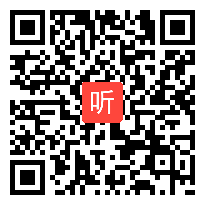 听